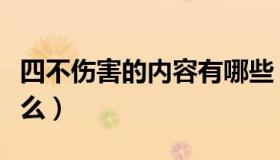 四不伤害的内容有哪些
么）